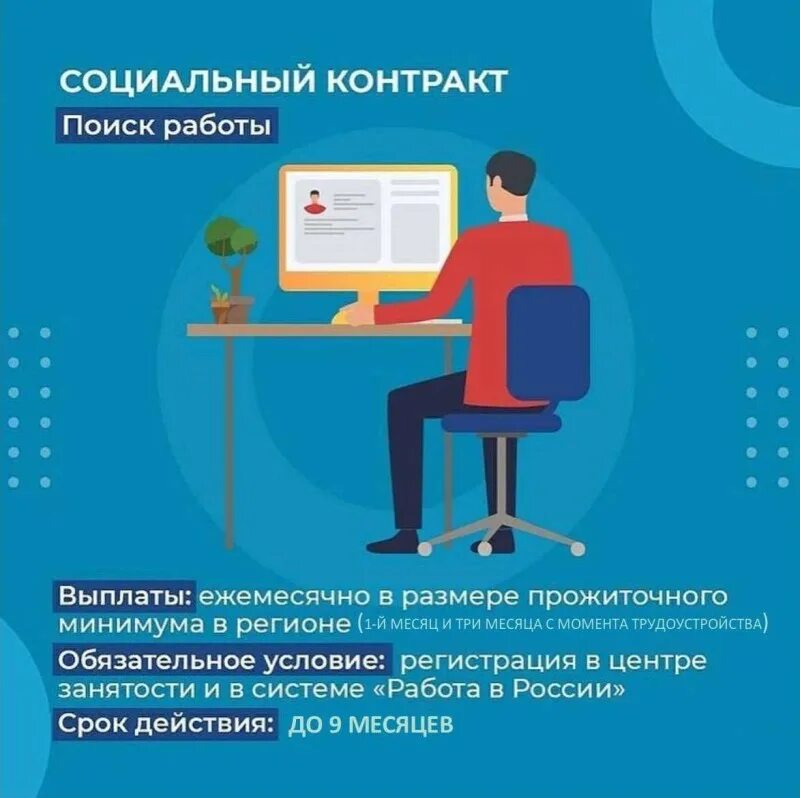 СОЦИАЛЬНЫЙ КОНТРАКТ

Поиск работы

Выплаты: ежемесячно в размере прожиточного минимума в регионе (1-Й МЕСЯЦ И ТРИ МЕСЯЦА С МОМЕНТА ТРУДОУСТРОЙСТВА)

Обязательное условие: регистрация в центре занятости и в системе «Работа в России»

Срок действия: ДО 9 МЕСЯЦЕВ